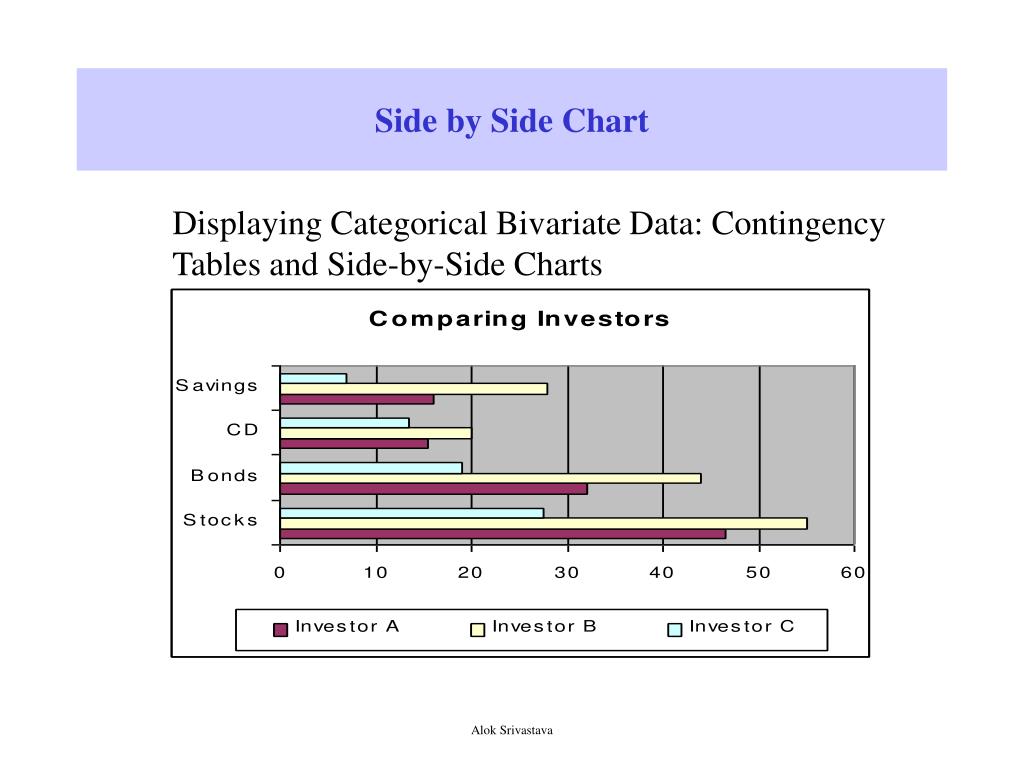 Side by Side Chart

Displaying Categorical Bivariate Data: Contingency Tables and Side-by-Side Charts

Comparing Investors

Savings
CD
Bonds
Stocks

0 10 20 30 40 50 60

Investor A Investor B Investor C

Alok Srivastava